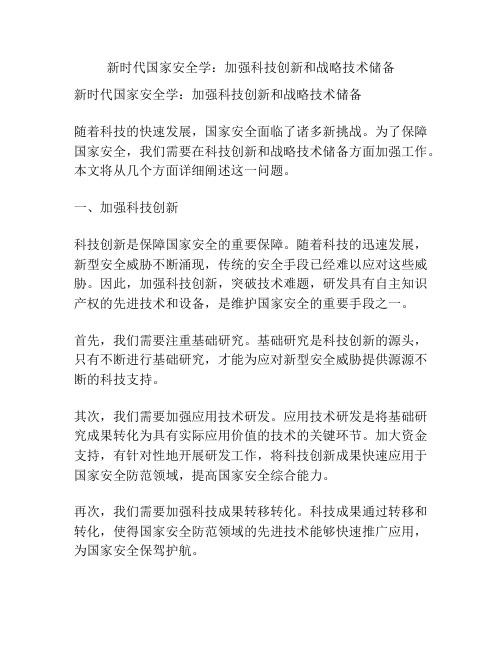 新时代国家安全学：加强科技创新和战略技术储备

新时代国家安全学：加强科技创新和战略技术储备

随着科技的快速发展，国家安全面临了诸多新挑战。为了保障国家安全，我们需要在科技创新和战略技术储备方面加强工作。本文将从几个方面详细阐述这一问题。

一、加强科技创新

科技创新是保障国家安全的重要保障。随着科技的迅速发展，新型安全威胁不断涌现，传统的安全手段已经难以应对这些威胁。因此，加强科技创新，突破技术难题，研发具有自主知识产权的先进技术和设备，是维护国家安全的重要手段之一。

首先，我们需要注重基础研究。基础研究是科技创新的源头，只有不断进行基础研究，才能为应对新型安全威胁提供源源不断的科技支持。

其次，我们需要加强应用技术研发。应用技术研发是将基础研究成果转化为具有实际应用价值的技术的关键环节。加大资金支持，有针对性地开展研发工作，将科技创新成果快速应用于国家安全防范领域，提高国家安全综合能力。

再次，我们需要加强科技成果转移转化。科技成果通过转移和转化，使得国家安全防范领域的先进技术能够快速推广应用，为国家安全保驾护航。